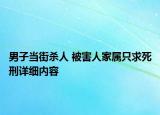 男子当街杀人 被害人家属只求死刑详细内容